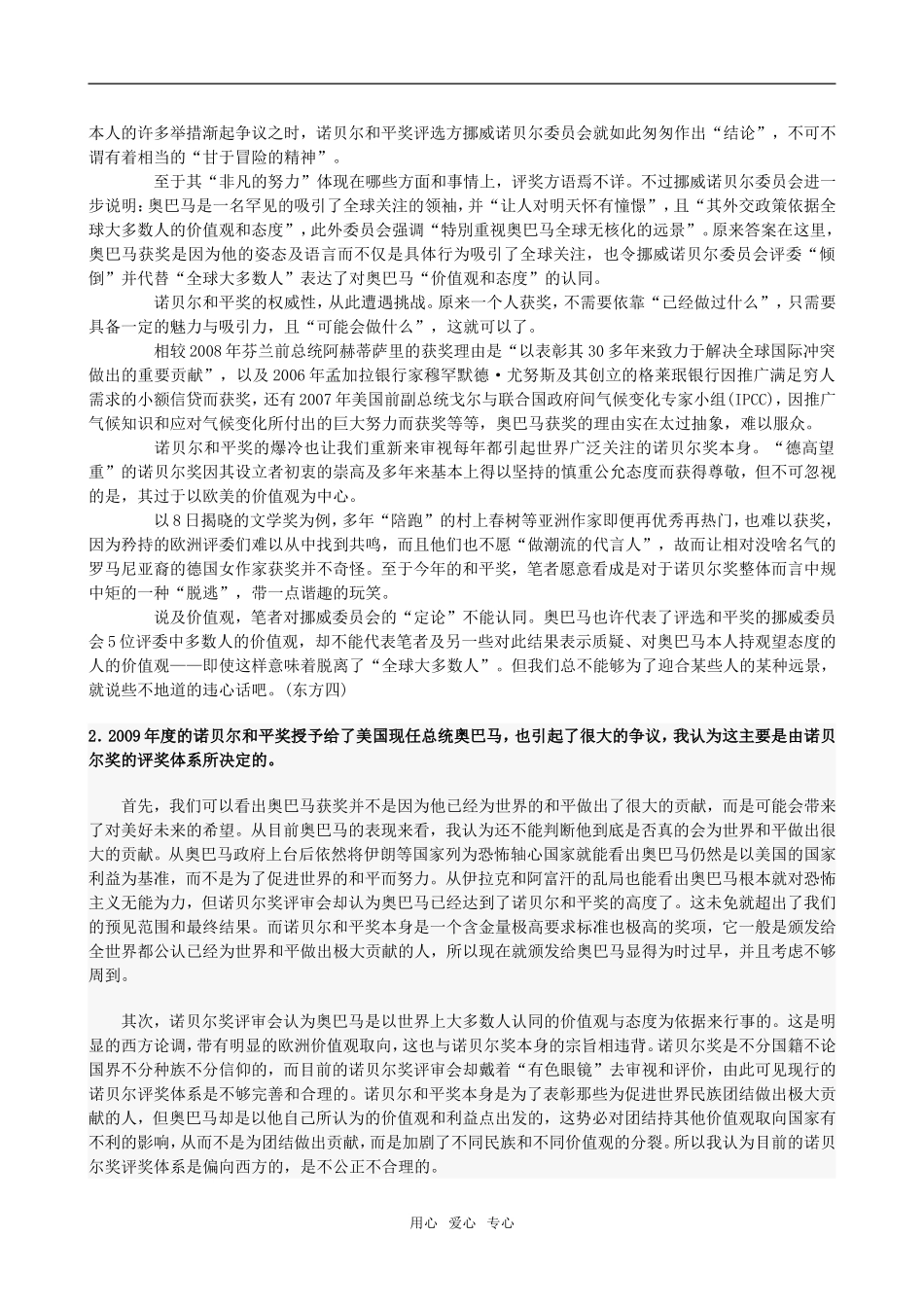 本人的许多举措渐起争议之时，诺贝尔和平奖评选方挪威诺贝尔委员会就如此匆匆作出“结论”，不可不谓有着相当的“甘于冒险的精神”。

至于其“非凡的努力”体现在哪些方面和事情上，评奖方语焉不详。不过挪威诺贝尔委员会进一步说明：奥巴马是一名罕见的吸引了全球关注的领袖，并“让人对明天怀有憧憬”，且“其外交政策依据全球大多数人的价值观和态度”，此外委员会强调“特别重视奥巴马全球无核化的远景”。原来答案在这里，奥巴马获奖是因为他的姿态及语言而不仅是具体行为吸引了全球关注，也令挪威诺贝尔委员会评委“倾倒”并代替“全球大多数人”表达了对奥巴马“价值观和态度”的认同。

诺贝尔和平奖的权威性，从此遭遇挑战。原来一个人获奖，不需要依靠“已经做过什么”，只需要具备一定的魅力与吸引力，且“可能会做什么”，这就可以了。

相较2008年芬兰前总统阿赫蒂萨里的获奖理由是“以表彰其30多年来致力于解决全球国际冲突做出的重要贡献”，以及2006年孟加拉银行家穆罕默德·尤努斯及其创立的格莱珉银行因推广满足穷人需求的小额信贷而获奖，还有2007年美国前副总统戈尔与联合国政府间气候变化专家小组(IPCC)，因推广气候知识和应对气候变化所付出的巨大努力而获奖等等，奥巴马获奖的理由实在太过抽象，难以服众。

诺贝尔和平奖的爆冷也让我们重新来审视每年都引起世界广泛关注的诺贝尔奖本身。“德高望重”的诺贝尔奖因其设立者初衷的崇高及多年来基本上得以坚持的慎重公允态度而获得尊敬，但不可忽视的是，其过于以欧美的价值观为中心。

以8日揭晓的文学奖为例，多年“陪跑”的村上春树等亚洲作家即便再优秀再热门，也难以获奖，因为矜持的欧洲评委们难以从中找到共鸣，而且他们也不愿“做潮流的代言人”，故而让相对没啥名气的罗马尼亚裔的德国女作家获奖并不奇怪。至于今年的和平奖，笔者愿意看成是对于诺贝尔奖整体而言中规中矩的一种“脱逃”，带一点谐趣的玩笑。

说及价值观，笔者对挪威委员会的“定论”不能认同。奥巴马也许代表了评选和平奖的挪威委员会5位评委中多数人的价值观，却不能代表笔者及另一些对此结果表示质疑、对奥巴马本人持观望态度的人的价值观——即使这样意味着脱离了“全球大多数人”。但我们总不能够为了迎合某些人的某种远景，就说些不地道的违心话吧。(东方四)

2.2009年度的诺贝尔和平奖授予给了美国现任总统奥巴马，也引起了很大的争议，我认为这主要是由诺贝尔奖的评奖体系所决定的。

首先，我们可以看出奥巴马获奖并不是因为他已经为世界的和平做出了很大的贡献，而是可能会带来了对美好未来的希望。从目前奥巴马的表现来看，我认为还不能判断他到底是否真的会为世界和平做出很大的贡献。从奥巴马政府上台后依然将伊朗等国家列为恐怖轴心国家就能看出奥巴马仍然是以美国的国家利益为基准，而不是为了促进世界的和平而努力。从伊拉克和阿富汗的乱局也能看出奥巴马根本就对恐怖主义无能为力，但诺贝尔奖评审会却认为奥巴马已经达到了诺贝尔和平奖的高度了。这未免就超出了我们的预见范围和最终结果。而诺贝尔和平奖本身是一个含金量极高要求标准也极高的奖项，它一般是颁发给全世界都公认已经为世界和平做出极大贡献的人，所以现在就颁发给奥巴马显得为时过早，并且考虑不够周到。

其次，诺贝尔奖评审会认为奥巴马是以世界上大多数人认同的价值观与态度为依据来行事的。这是明显的西方论调，带有明显的欧洲价值观取向，这也与诺贝尔奖本身的宗旨相违背。诺贝尔奖是不分国籍不论国界不分种族不分信仰的，而目前的诺贝尔奖评审会却戴着“有色眼镜”去审视和评价，由此可见现行的诺贝尔评奖体系是不够完善和合理的。诺贝尔和平奖本身是为了表彰那些为促进世界民族团结做出极大贡献的人，但奥巴马却是以他自己所认为的价值观和利益点出发的，这势必对团结持其他价值观取向国家有不利的影响，从而不是为团结做出贡献，而是加剧了不同民族和不同价值观的分裂。所以我认为目前的诺贝尔奖评奖体系是偏向西方的，是不公正不合理的。

用心 爱心 专心